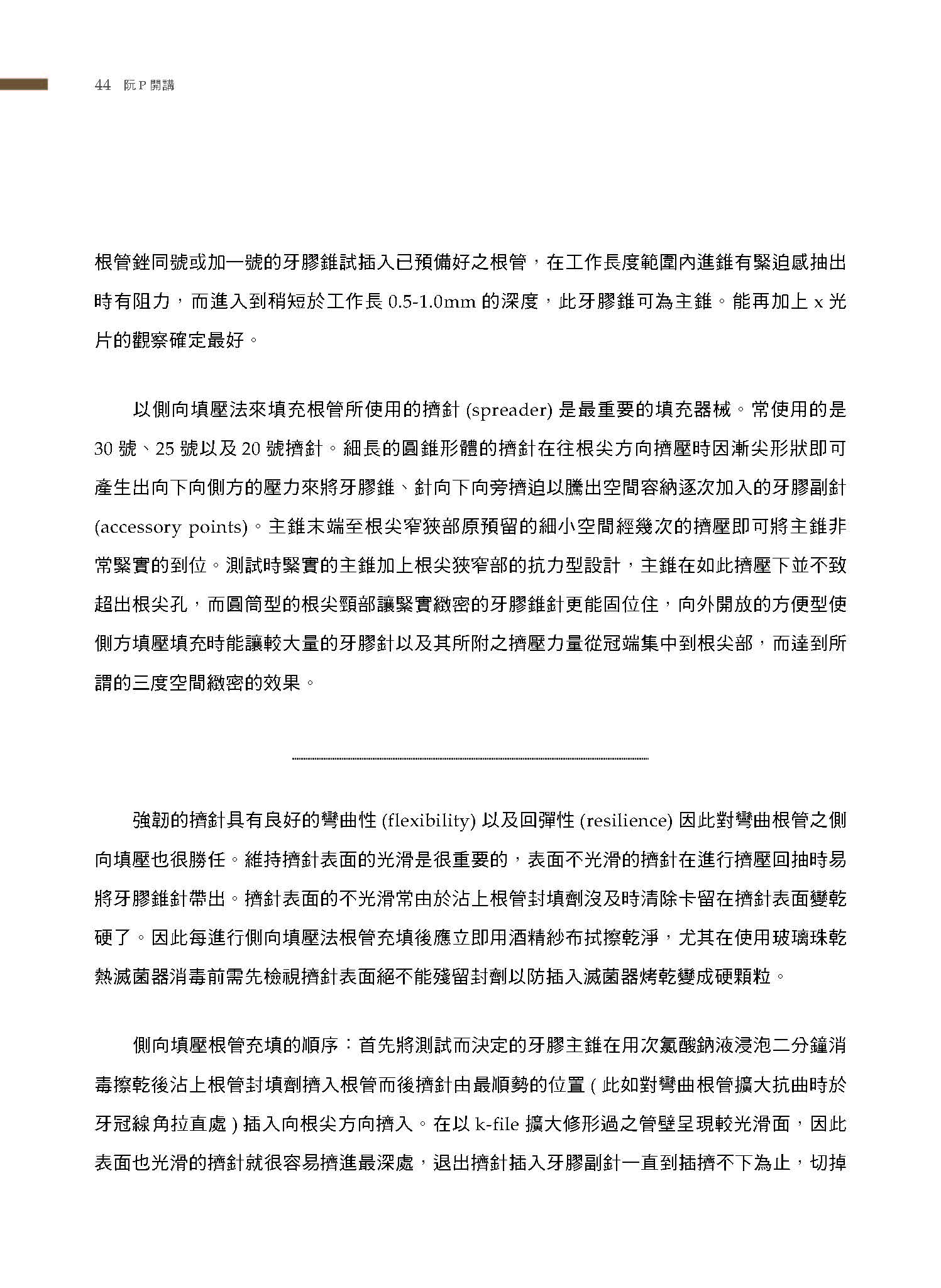 44 阮 P 開講

根管銼同號或加一號的牙膠錐試插入已預備好之根管，在工作長度範圍內進錐有緊迫感抽出時有阻力，而進入到稍短於工作長 0.5-1.0mm 的深度，此牙膠錐可為主錐。能再加上 x 光片的觀察確定最好。

以側向填壓法來填充根管所使用的擠針 (spreader) 是最重要的填充器械。常使用的是 30 號、25 號以及 20 號擠針。細長的圓錐形體的擠針在往根尖方向擠壓時因漸尖形狀即可產生出向下向側方的壓力來將牙膠錐、針向下向旁擠迫以騰出空間容納逐次加入的牙膠副針 (accessory points)。主錐末端至根尖窄狹部原預留的細小空間經幾次的擠壓即可將主錐非常緊實的到位。測試時緊實的主錐加上根尖狹窄部的抗力型設計，主錐在如此擠壓下並不致超出根尖孔，而圓筒型的根尖頸部讓緊實緻密的牙膠錐針更能固位住，向外開放的方便型使側方填壓填充時能讓較大量的牙膠針以及其所附之擠壓力量從冠端集中到根尖部，而達到所謂的三度空間緻密的效果。

強韌的擠針具有良好的彎曲性 (flexibility) 以及回彈性 (resilience) 因此對彎曲根管之側向填壓也很勝任。維持擠針表面的光滑是很重要的，表面不光滑的擠針在進行擠壓回抽時易將牙膠錐針帶出。擠針表面的不光滑常由於沾上根管封填劑沒及時清除卡留在擠針表面變乾硬了。因此每進行側向填壓法根管充填後應立即用酒精紗布拭擦乾淨，尤其在使用玻璃珠乾熱滅菌器消毒前需先檢視擠針表面絕不能殘留封劑以防插入滅菌器烤乾變成硬顆粒。

側向填壓根管充填的順序：首先將測試而決定的牙膠主錐在用次氯酸鈉液浸泡二分鐘消毒擦乾後沾上根管封填劑擠入根管而後擠針由最順勢的位置 ( 此如對彎曲根管擴大抗曲時於牙冠線角拉直處 ) 插入向根尖方向擠入。在以 k-file 擴大修形過之管壁呈現較光滑面，因此表面也光滑的擠針就很容易擠進最深處，退出擠針插入牙膠副針一直到插擠不下為止，切掉